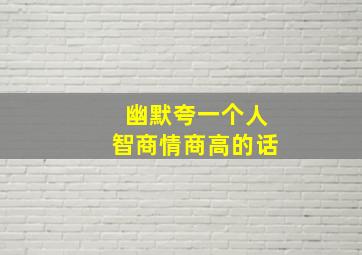 幽默夸一个人
智商情商高的话